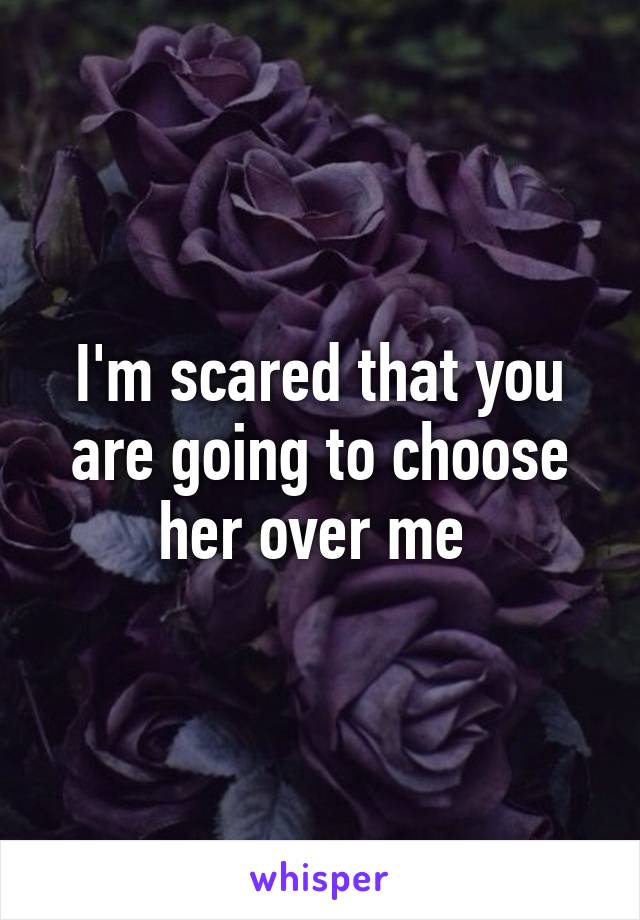 I'm scared that you are going to choose her over me

whisper